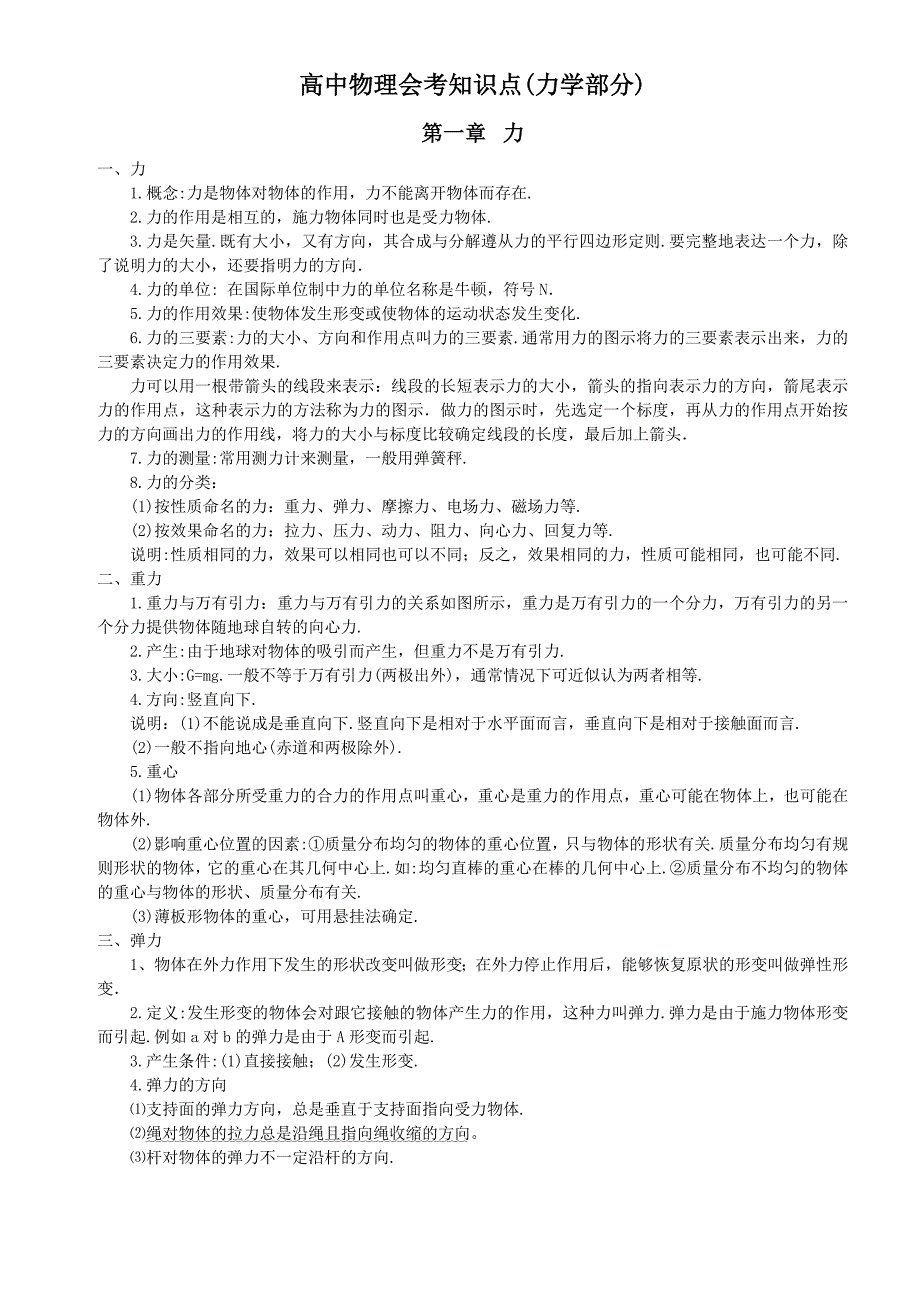 高中物理会考知识点(力学部分)

第一章 力

一、力

1.概念:力是物体对物体的作用，力不能离开物体而存在.

2.力的作用是相互的，施力物体同时也是受力物体.

3.力是矢量.既有大小，又有方向，其合成与分解遵从力的平行四边形定则.要完整地表达一个力，除了说明力的大小，还要指明力的方向.

4.力的单位: 在国际单位制中力的单位名称是牛顿，符号N.

5.力的作用效果:使物体发生形变或使物体的运动状态发生变化.

6.力的三要素:力的大小、方向和作用点叫力的三要素.通常用力的图示将力的三要素表示出来，力的三要素决定力的作用效果.

力可以用一根带箭头的线段来表示：线段的长短表示力的大小，箭头的指向表示力的方向，箭尾表示力的作用点，这种表示力的方法称为力的图示. 做力的图示时，先选定一个标度，再从力的作用点开始按力的方向画出力的作用线，将力的大小与标度比较确定线段的长度，最后加上箭头.

7.力的测量:常用测力计来测量，一般用弹簧秤.

8.力的分类:

(1)按性质命名的力：重力、弹力、摩擦力、电场力、磁场力等.

(2)按效果命名的力：拉力、压力、动力、阻力、向心力、回复力等.

说明:性质相同的力，效果可以相同也可以不同；反之，效果相同的力，性质可能相同，也可能不同.

二、重力

1.重力与万有引力：重力与万有引力的关系如图所示，重力是万有引力的一个分力，万有引力的另一个分力提供物体随地球自转的向心力.

2.产生:由于地球对物体的吸引而产生，但重力不是万有引力.

3.大小:G=mg.一般不等于万有引力(两极出外)，通常情况下可近似认为两者相等.

4.方向:竖直向下.

说明：(1)不能说成是垂直向下.竖直向下是相对于水平面而言，垂直向下是相对于接触面而言.

(2)一般不指向地心(赤道和两极除外).

5.重心

(1)物体各部分所受重力的合力的作用点叫重心，重心是重力的作用点，重心可能在物体上，也可能在物体外.

(2)影响重心位置的因素:①质量分布均匀的物体的重心位置，只与物体的形状有关.质量分布均匀有规则形状的物体，它的重心在其几何中心上.如:均匀直棒的重心在棒的几何中心上.②质量分布不均匀的物体的重心与物体的形状、质量分布有关.

(3)薄板形物体的重心，可用悬挂法确定.

三、弹力

1、物体在外力作用下发生的形状改变叫做形变；在外力停止作用后，能够恢复原状的形变叫做弹性形变.

2.定义:发生形变的物体会对跟它接触的物体产生力的作用，这种力叫弹力.弹力是由于施力物体形变而引起.例如a对b的弹力是由于A形变而引起.

3.产生条件:(1)直接接触；(2)发生形变.

4.弹力的方向

⑴支持面的弹力方向，总是垂直于支持面指向受力物体.

⑵绳对物体的拉力总是沿绳且指向绳收缩的方向。

⑶杆对物体的弹力不一定沿杆的方向.